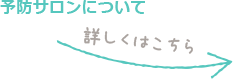 予防サロンについて

詳しくはこちら